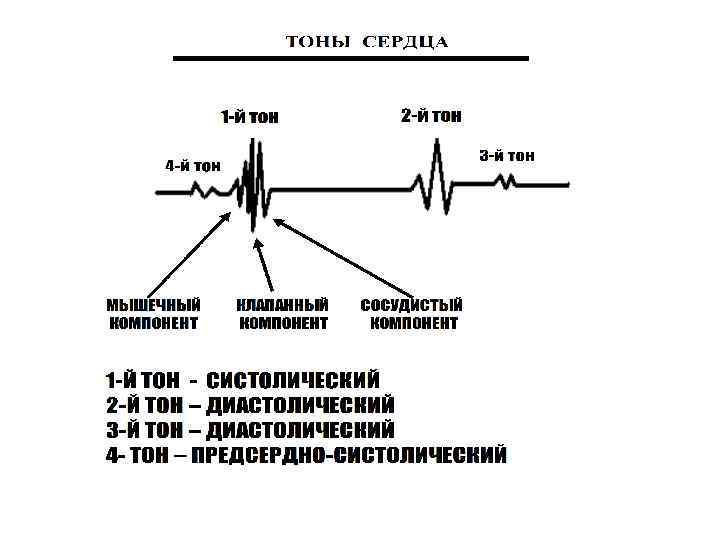 ТОНЫ СЕРДЦА

1-й тон

2-й тон

4-й тон

3-й тон

МЫШЕЧНЫЙ КОМПОНЕНТ

КЛАПАННЫЙ КОМПОНЕНТ

СОСУДИСТЫЙ КОМПОНЕНТ

1-Й ТОН - СИСТОЛИЧЕСКИЙ
2-Й ТОН – ДИАСТОЛИЧЕСКИЙ
3-Й ТОН – ДИАСТОЛИЧЕСКИЙ
4- ТОН – ПРЕДСЕРДНО-СИСТОЛИЧЕСКИЙ